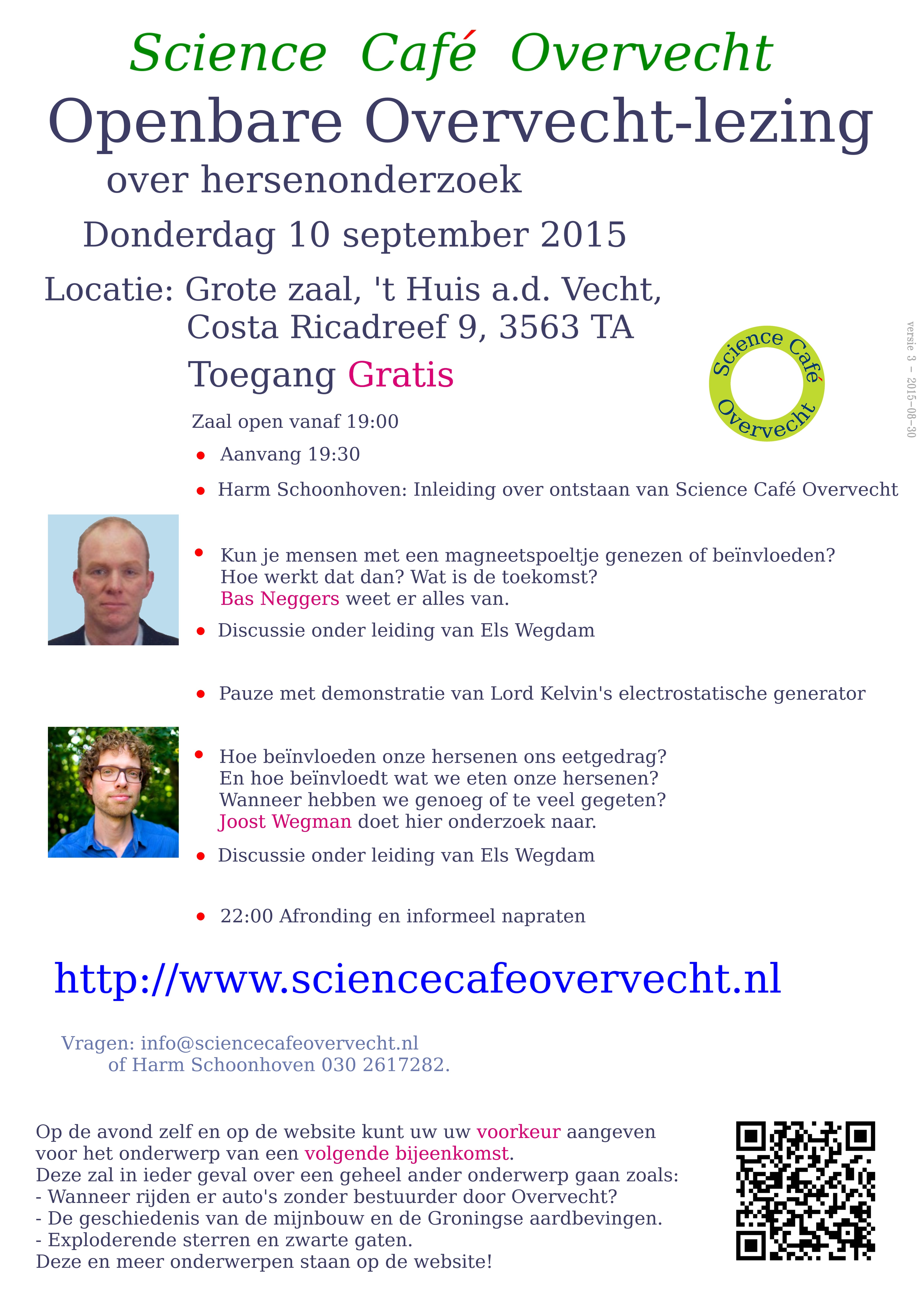 Science Café Overvecht

Openbare Overvecht-lezing

over hersenonderzoek

Donderdag 10 september 2015

Locatie: Grote zaal, 't Huis a.d. Vecht,
Costa Ricadreef 9, 3563 TA

Toegang Gratis

Science Café Overvecht

versie 3 – 2015–08–30

Zaal open vanaf 19:00

• Aanvang 19:30

• Harm Schoonhoven: Inleiding over ontstaan van Science Café Overvecht

• Kun je mensen met een magneetspoeltje genezen of beïnvloeden? Hoe werkt dat dan? Wat is de toekomst? Bas Neggers weet er alles van.

• Discussie onder leiding van Els Wegdam

• Pauze met demonstratie van Lord Kelvin's electrostatische generator

• Hoe beïnvloeden onze hersenen ons eetgedrag? En hoe beïnvloedt wat we eten onze hersenen? Wanneer hebben we genoeg of te veel gegeten? Joost Wegman doet hier onderzoek naar.

• Discussie onder leiding van Els Wegdam

• 22:00 Afronding en informeel napraten

http://www.sciencecafeovervecht.nl

Vragen: info@sciencecafeovervecht.nl
of Harm Schoonhoven 030 2617282.

Op de avond zelf en op de website kunt uw uw voorkeur aangeven voor het onderwerp van een volgende bijeenkomst.
Deze zal in ieder geval over een geheel ander onderwerp gaan zoals:
- Wanneer rijden er auto's zonder bestuurder door Overvecht?
- De geschiedenis van de mijnbouw en de Groningse aardbevingen.
- Exploderende sterren en zwarte gaten.
Deze en meer onderwerpen staan op de website!